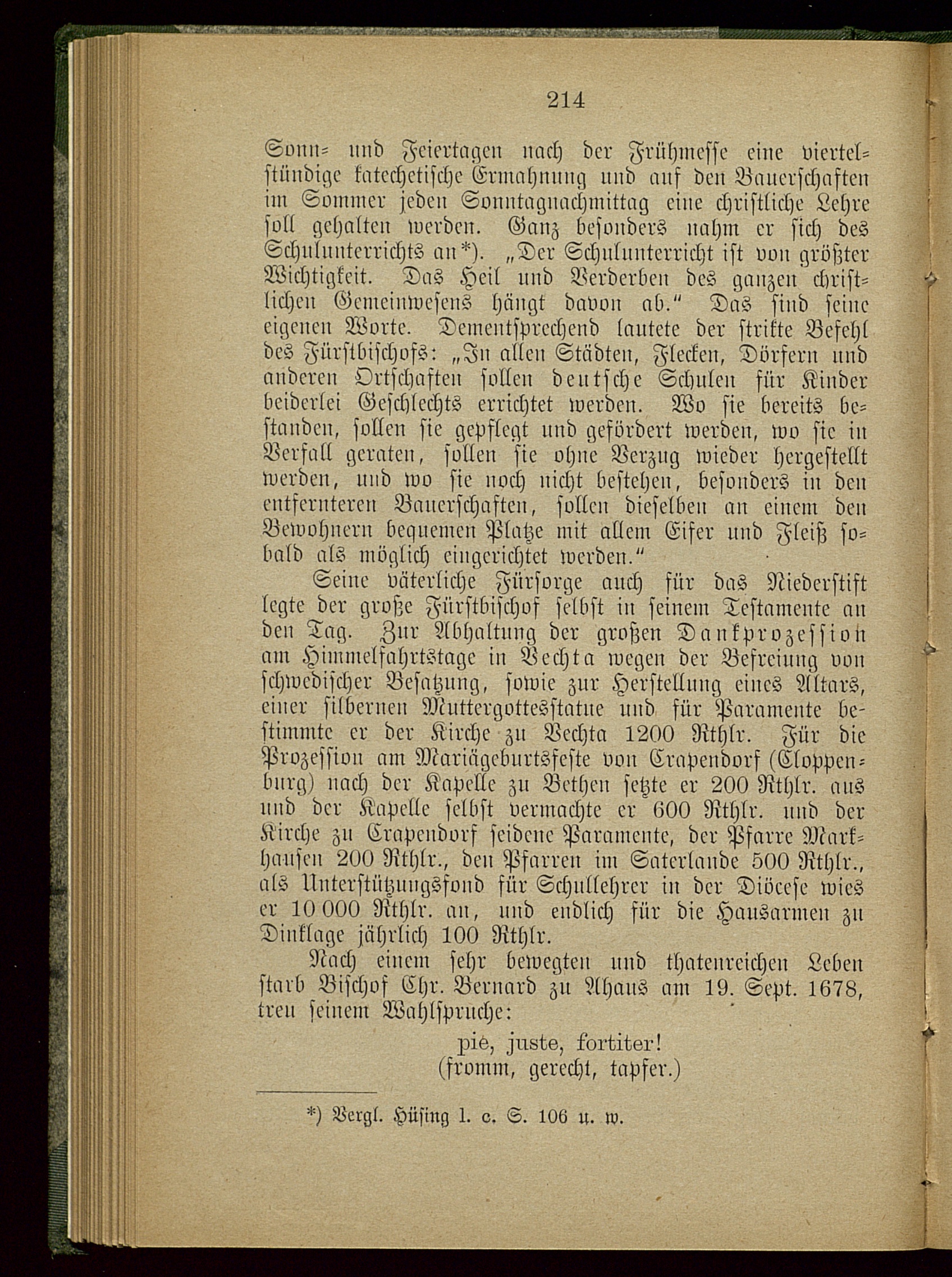 214

Sonn- und Feiertagen nach der Frühmesse eine viertelstündige katechetische Ermahnung und auf den Bauerschaften im Sommer jeden Sonntagnachmittag eine christliche Lehre soll gehalten werden. Ganz besonders nahm er sich des Schulunterrichts an*). „Der Schulunterricht ist von größter Wichtigkeit. Das Heil und Verderben des ganzen christlichen Gemeinwesens hängt davon ab." Das sind seine eigenen Worte. Dementsprechend lautete der strikte Befehl des Fürstbischofs: „In allen Städten, Flecken, Dörfern und anderen Ortschaften sollen deutsche Schulen für Kinder beiderlei Geschlechts errichtet werden. Wo sie bereits bestanden, sollen sie gepflegt und gefördert werden, wo sie in Verfall geraten, sollen sie ohne Verzug wieder hergestellt werden, und wo sie noch nicht bestehen, besonders in den entfernteren Bauerschaften, sollen dieselben an einem den Bewohnern bequemen Platze mit allem Eifer und Fleiß sobald als möglich eingerichtet werden."

Seine väterliche Fürsorge auch für das Niederstift legte der große Fürstbischof selbst in seinem Testamente an den Tag. Zur Abhaltung der großen Dankprozession am Himmelfahrtstage in Vechta wegen der Befreiung von schwedischer Besatzung, sowie zur Herstellung eines Altars, einer silbernen Muttergottesstatue und für Paramente bestimmte er der Kirche zu Vechta 1200 Rthlr. Für die Prozession am Mariägeburtsfeste von Crapendorf (Cloppenburg) nach der Kapelle zu Bethen setzte er 200 Rthlr. aus und der Kapelle selbst vermachte er 600 Rthlr. und der Kirche zu Crapendorf seidene Paramente, der Pfarre Markhausen 200 Rthlr., den Pfarren im Saterlande 500 Rthlr., als Unterstützungsfond für Schullehrer in der Diöcese wies er 10 000 Rthlr. an, und endlich für die Hausarmen zu Dinklage jährlich 100 Rthlr.

Nach einem sehr bewegten und thatenreichen Leben starb Bischof Chr. Bernard zu Ahaus am 19. Sept. 1678, treu seinem Wahlspruche:

pie, juste, fortiter!
(fromm, gerecht, tapfer.)

*) Vergl. Hüsing l. c. S. 106 u. w.